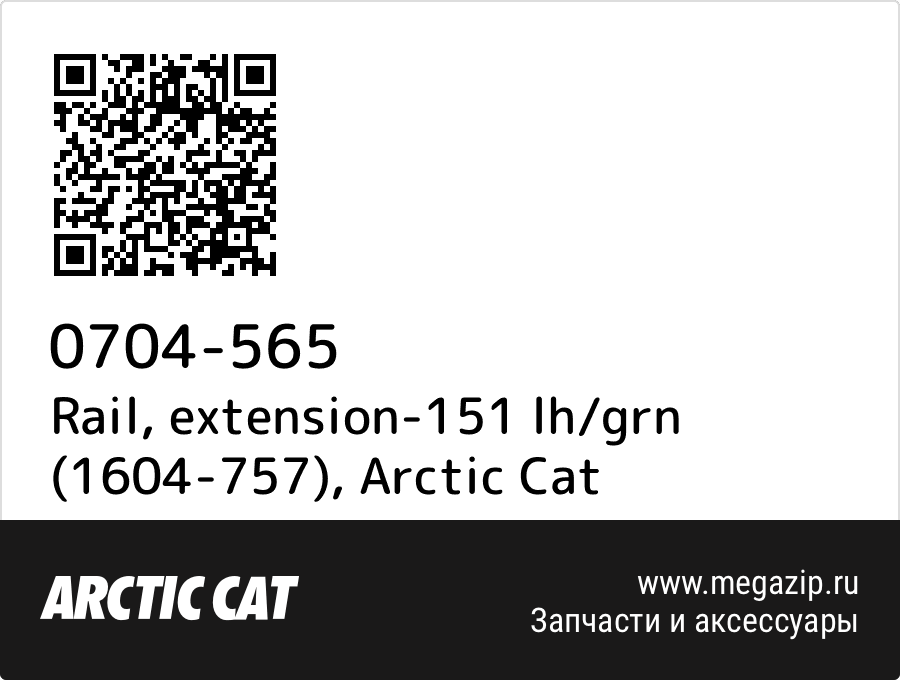 0704-565
Rail, extension-151 lh/grn (1604-757), Arctic Cat

ARCTIC CAT

www.megazip.ru
Запчасти и аксессуары